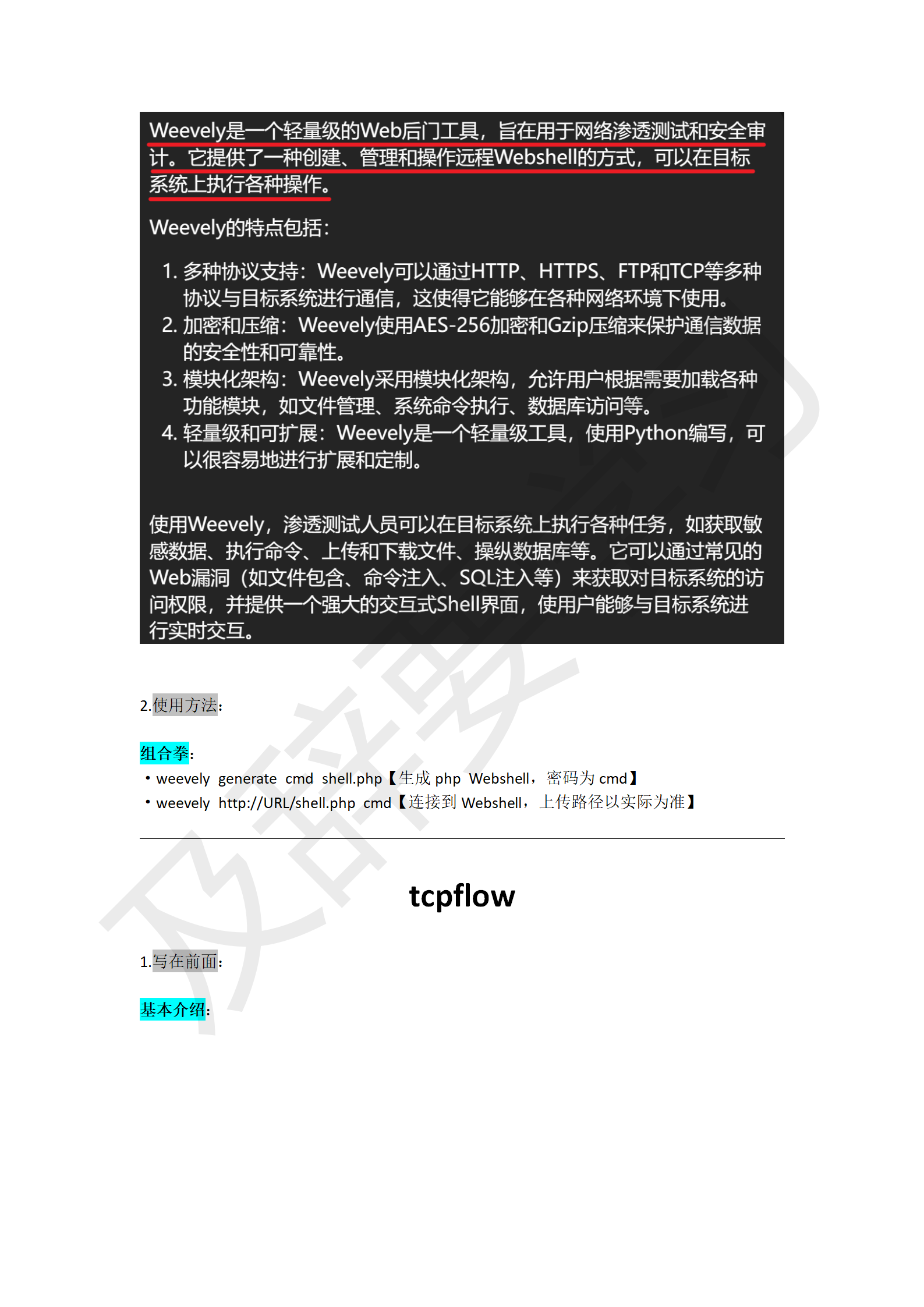 Weevely是一个轻量级的Web后门工具，旨在用于网络渗透测试和安全审计。它提供了一种创建、管理和操作远程Webshell的方式，可以在目标系统上执行各种操作。

Weevely的特点包括：

1. 多种协议支持：Weevely可以通过HTTP、HTTPS、FTP和TCP等多种协议与目标系统进行通信，这使得它能够在各种网络环境下使用。
2. 加密和压缩：Weevely使用AES-256加密和Gzip压缩来保护通信数据的安全性和可靠性。
3. 模块化架构：Weevely采用模块化架构，允许用户根据需要加载各种功能模块，如文件管理、系统命令执行、数据库访问等。
4. 轻量级和可扩展：Weevely是一个轻量级工具，使用Python编写，可以很容易地进行扩展和定制。

使用Weevely，渗透测试人员可以在目标系统上执行各种任务，如获取敏感数据、执行命令、上传和下载文件、操纵数据库等。它可以通过常见的Web漏洞（如文件包含、命令注入、SQL注入等）来获取对目标系统的访问权限，并提供一个强大的交互式Shell界面，使用户能够与目标系统进行实时交互。

2.使用方法：

组合拳：
• weevely generate cmd shell.php【生成 php Webshell，密码为 cmd】
• weevely http://URL/shell.php cmd【连接到 Webshell，上传路径以实际为准】

tcpflow

1.写在前面：

基本介绍：